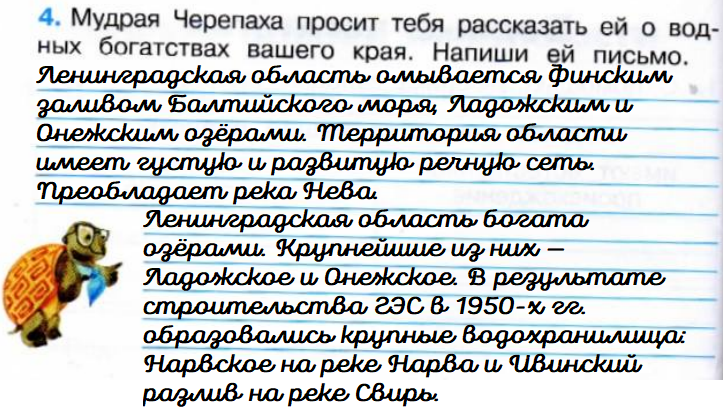 4. Мудрая Черепаха просит тебя рассказать ей о водных богатствах вашего края. Напиши ей письмо.

Ленинградская область омывается Финским заливом Балтийского моря, Ладожским и Онежским озёрами. Территория области имеет густую и развитую речную сеть. Преобладает река Нева.

Ленинградская область богата озёрами. Крупнейшие из них — Ладожское и Онежское. В результате строительства ГЭС в 1950-х гг. образовались крупные водохранилища: Нарвское на реке Нарва и Ивинский разлив на реке Свирь.